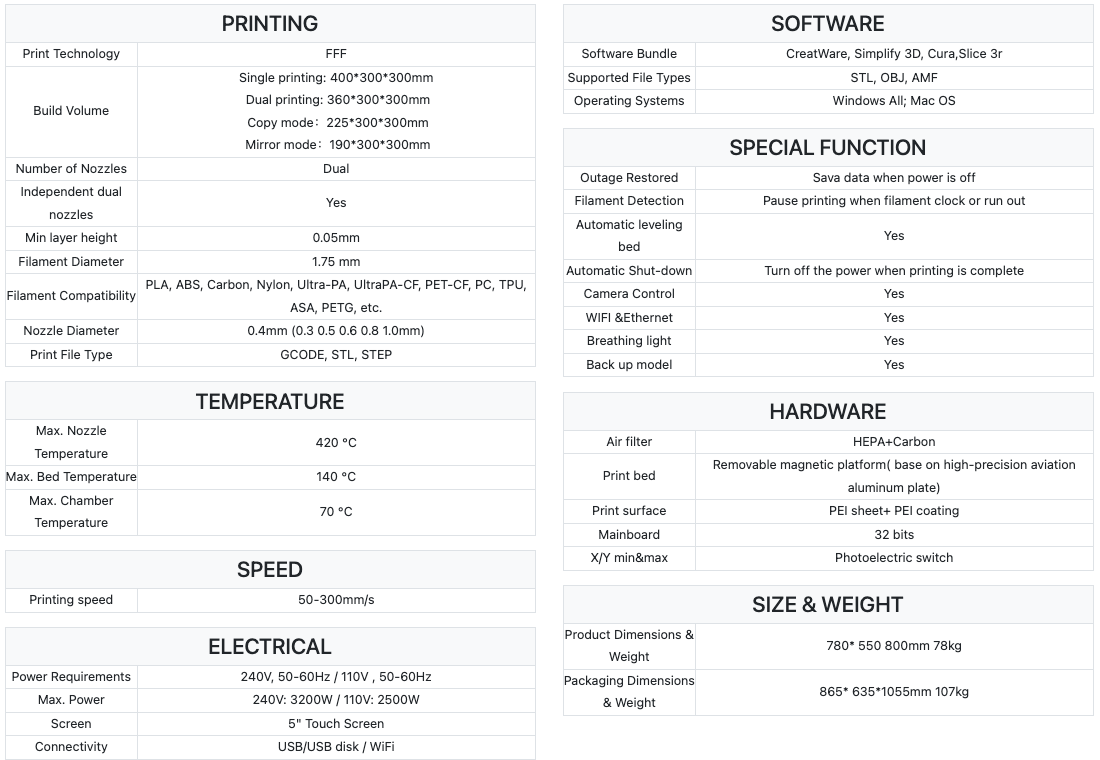 PRINTING

| Print Technology | FFF |
|---|---|
| Build Volume | Single printing: 400\*300\*300mm Dual printing: 360\*300\*300mm Copy mode：225\*300\*300mm Mirror mode：190\*300\*300mm |
| Number of Nozzles | Dual |
| Independent dual nozzles | Yes |
| Min layer height | 0.05mm |
| Filament Diameter | 1.75 mm |
| Filament Compatibility | PLA, ABS, Carbon, Nylon, Ultra-PA, UltraPA-CF, PET-CF, PC, TPU, ASA, PETG, etc. |
| Nozzle Diameter | 0.4mm (0.3 0.5 0.6 0.8 1.0mm) |
| Print File Type | GCODE, STL, STEP |

TEMPERATURE

| Max. Nozzle Temperature | 420 °C |
|---|---|
| Max. Bed Temperature | 140 °C |
| Max. Chamber Temperature | 70 °C |

SPEED

| Printing speed | 50-300mm/s |
|---|---|

ELECTRICAL

| Power Requirements | 240V, 50-60Hz / 110V , 50-60Hz |
|---|---|
| Max. Power | 240V: 3200W / 110V: 2500W |
| Screen | 5" Touch Screen |
| Connectivity | USB/USB disk / WiFi |

SOFTWARE

| Software Bundle | CreatWare, Simplify 3D, Cura,Slice 3r |
|---|---|
| Supported File Types | STL, OBJ, AMF |
| Operating Systems | Windows All; Mac OS |

SPECIAL FUNCTION

| Outage Restored | Sava data when power is off |
|---|---|
| Filament Detection | Pause printing when filament clock or run out |
| Automatic leveling bed | Yes |
| Automatic Shut-down | Turn off the power when printing is complete |
| Camera Control | Yes |
| WIFI &Ethernet | Yes |
| Breathing light | Yes |
| Back up model | Yes |

HARDWARE

| Air filter | HEPA+Carbon |
|---|---|
| Print bed | Removable magnetic platform( base on high-precision aviation aluminum plate) |
| Print surface | PEI sheet+ PEI coating |
| Mainboard | 32 bits |
| X/Y min&max | Photoelectric switch |

SIZE & WEIGHT

| Product Dimensions & Weight | 780\* 550 800mm 78kg |
|---|---|
| Packaging Dimensions & Weight | 865\* 635\*1055mm 107kg |